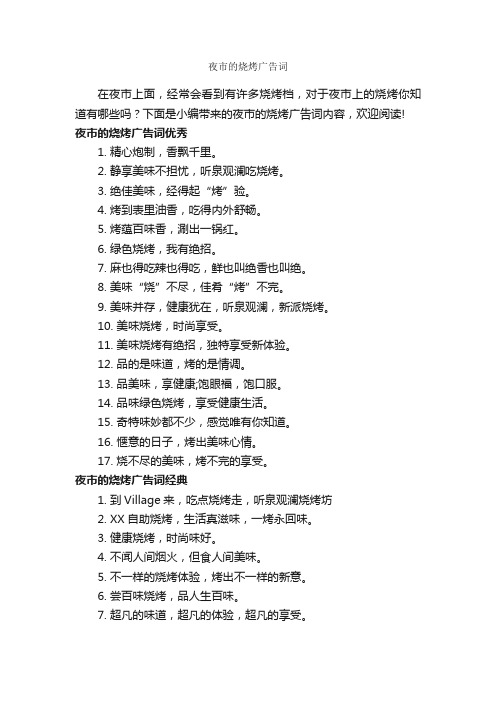 夜市的烧烤广告词

在夜市上面，经常会看到有许多烧烤档，对于夜市上的烧烤你知道有哪些吗？下面是小编带来的夜市的烧烤广告词内容，欢迎阅读!

夜市的烧烤广告词优秀

1. 精心炮制，香飘千里。
2. 静享美味不担忧，听泉观澜吃烧烤。
3. 绝佳美味，经得起“烤”验。
4. 烤到表里油香，吃得内外舒畅。
5. 烤蕴百味香，涮出一锅红。
6. 绿色烧烤，我有绝招。
7. 麻也得吃辣也得吃，鲜也叫绝香也叫绝。
8. 美味“烧”不尽，佳肴“烤”不完。
9. 美味并存，健康犹在，听泉观澜，新派烧烤。
10. 美味烧烤，时尚享受。
11. 美味烧烤有绝招，独特享受新体验。
12. 品的是味道，烤的是情调。
13. 品美味，享健康;饱眼福，饱口服。
14. 品味绿色烧烤，享受健康生活。
15. 奇特味妙都不少，感觉唯有你知道。
16. 惬意的日子，烤出美味心情。
17. 烧不尽的美味，烤不完的享受。

夜市的烧烤广告词经典

1. 到 Village 来，吃点烧烤走，听泉观澜烧烤坊
2. XX 自助烧烤，生活真滋味，一烤永回味。
3. 健康烧烤，时尚味好。
4. 不闻人间烟火，但食人间美味。
5. 不一样的烧烤体验，烤出不一样的新意。
6. 尝百味烧烤，品人生百味。
7. 超凡的味道，超凡的体验，超凡的享受。